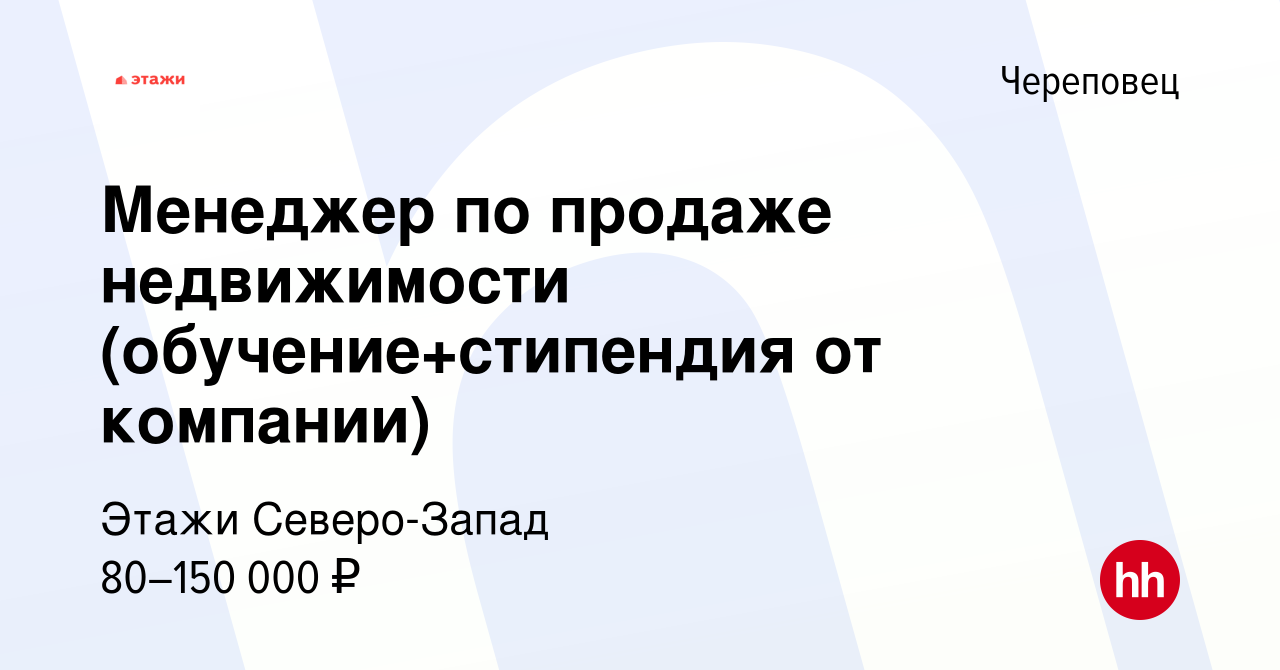 этажи

Череповец

Менеджер по продаже недвижимости (обучение+стипендия от компании)

Этажи Северо-Запад
80–150 000 ₽

hh